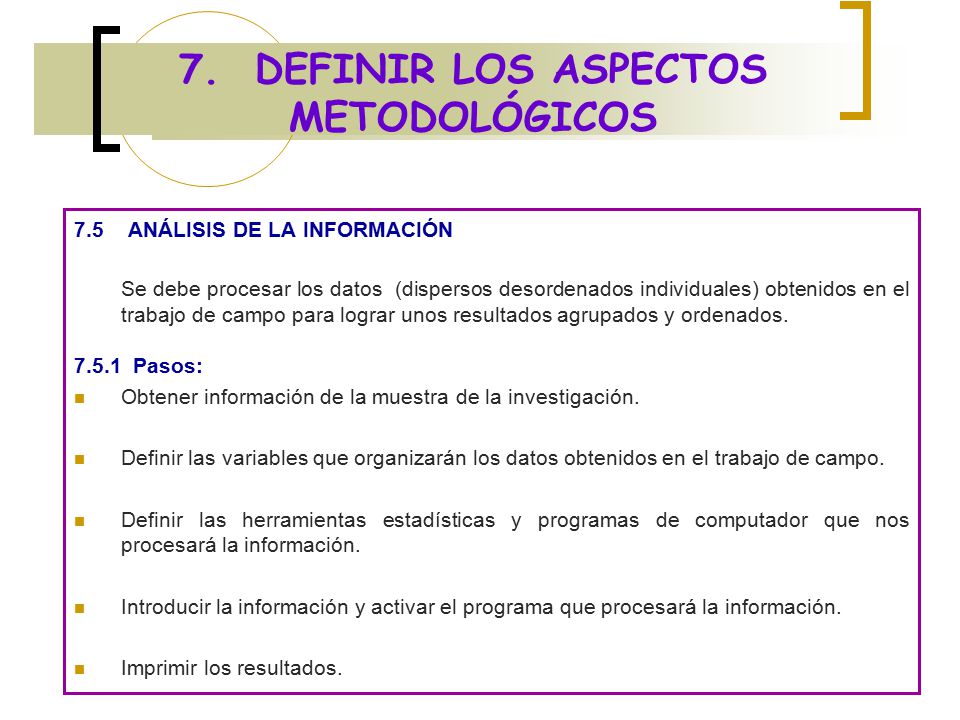 7. DEFINIR LOS ASPECTOS METODOLÓGICOS

7.5 ANÁLISIS DE LA INFORMACIÓN

Se debe procesar los datos (dispersos desordenados individuales) obtenidos en el trabajo de campo para lograr unos resultados agrupados y ordenados.

7.5.1 Pasos:

- Obtener información de la muestra de la investigación.
- Definir las variables que organizarán los datos obtenidos en el trabajo de campo.
- Definir las herramientas estadísticas y programas de computador que nos procesará la información.
- Introducir la información y activar el programa que procesará la información.
- Imprimir los resultados.